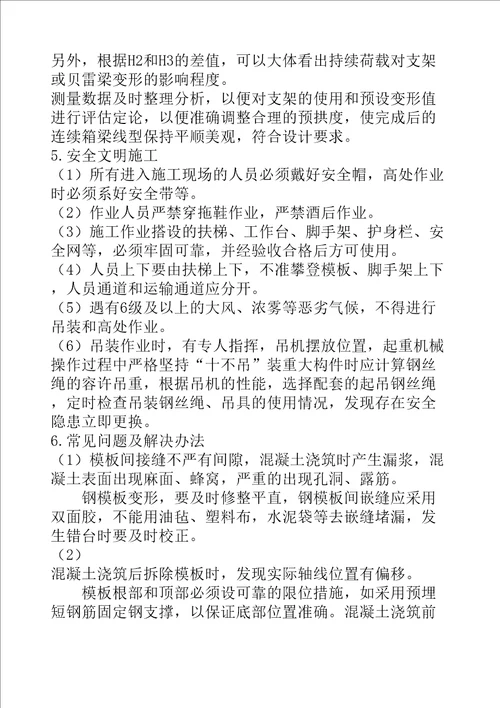 另外，根据H2和H3的差值，可以大体看出持续荷载对支架或贝雷梁变形的影响程度。
测量数据及时整理分析，以便对支架的使用和预设变形值进行评估定论，以便准确调整合理的预拱度，使完成后的连续箱梁线型保持平顺美观，符合设计要求。
5.安全文明施工
（1）所有进入施工现场的人员必须戴好安全帽，高处作业时必须系好安全带等。
（2）作业人员严禁穿拖鞋作业，严禁酒后作业。
（3）施工作业搭设的扶梯、工作台、脚手架、护身栏、安全网等，必须牢固可靠，并经验收合格后方可使用。
（4）人员上下要由扶梯上下，不准攀登模板、脚手架上下，人员通道和运输通道应分开。
（5）遇有6级及以上的大风、浓雾等恶劣气候，不得进行吊装和高处作业。
（6）吊装作业时，有专人指挥，吊机摆放位置，起重机械操作过程中严格坚持“十不吊”装重大构件时应计算钢丝绳的容许吊重，根据吊机的性能，选择配套的起吊钢丝绳，定时检查吊装钢丝绳、吊具的使用情况，发现存在安全隐患立即更换。
6.常见问题及解决办法
（1）模板间接缝不严有间隙，混凝土浇筑时产生漏浆，混凝土表面出现麻面、蜂窝，严重的出现孔洞、露筋。
钢模板变形，要及时修整平直，钢模板间嵌缝应采用双面胶，不能用油毡、塑料布，水泥袋等去嵌缝堵漏，发生错台时要及时校正。
（2）
混凝土浇筑后拆除模板时，发现实际轴线位置有偏移。
模板根部和顶部必须设可靠的限位措施，如采用预埋短钢筋固定钢支撑，以保证底部位置准确。混凝土浇筑前